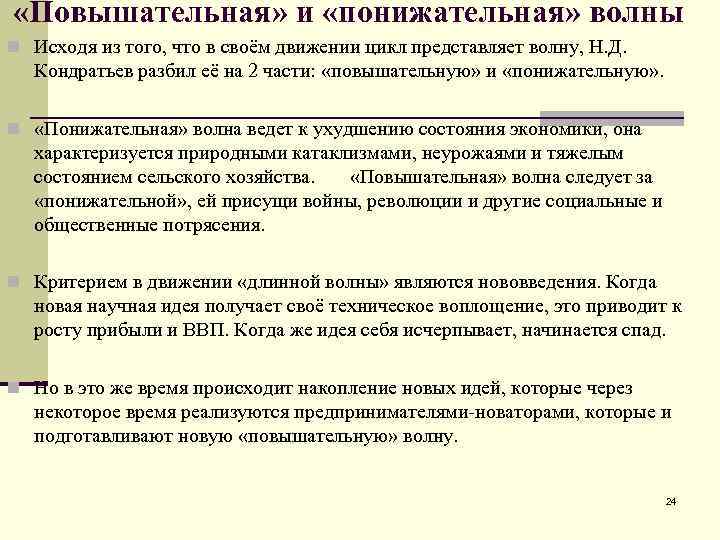 «Повышательная» и «понижательная» волны

Исходя из того, что в своём движении цикл представляет волну, Н.Д. Кондратьев разбил её на 2 части: «повышательную» и «понижательную».

«Понижательная» волна ведет к ухудшению состояния экономики, она характеризуется природными катаклизмами, неурожаями и тяжелым состоянием сельского хозяйства. «Повышательная» волна следует за «понижательной», ей присущи войны, революции и другие социальные и общественные потрясения.

Критерием в движении «длинной волны» являются нововведения. Когда новая научная идея получает своё техническое воплощение, это приводит к росту прибыли и ВВП. Когда же идея себя исчерпывает, начинается спад.

Но в это же время происходит накопление новых идей, которые через некоторое время реализуются предпринимателями-новаторами, которые и подготавливают новую «повышательную» волну.

24